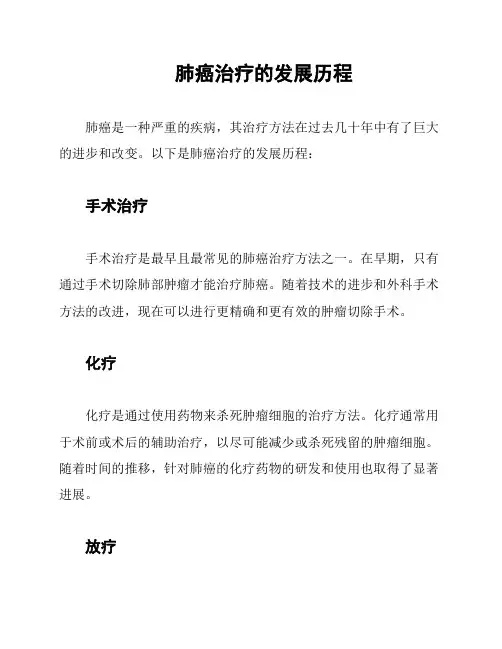 肺癌治疗的发展历程

肺癌是一种严重的疾病，其治疗方法在过去几十年中有了巨大的进步和改变。以下是肺癌治疗的发展历程：

手术治疗

手术治疗是最早且最常见的肺癌治疗方法之一。在早期，只有通过手术切除肺部肿瘤才能治疗肺癌。随着技术的进步和外科手术方法的改进，现在可以进行更精确和更有效的肿瘤切除手术。

化疗

化疗是通过使用药物来杀死肿瘤细胞的治疗方法。化疗通常用于术前或术后的辅助治疗，以尽可能减少或杀死残留的肿瘤细胞。随着时间的推移，针对肺癌的化疗药物的研发和使用也取得了显著进展。

放疗